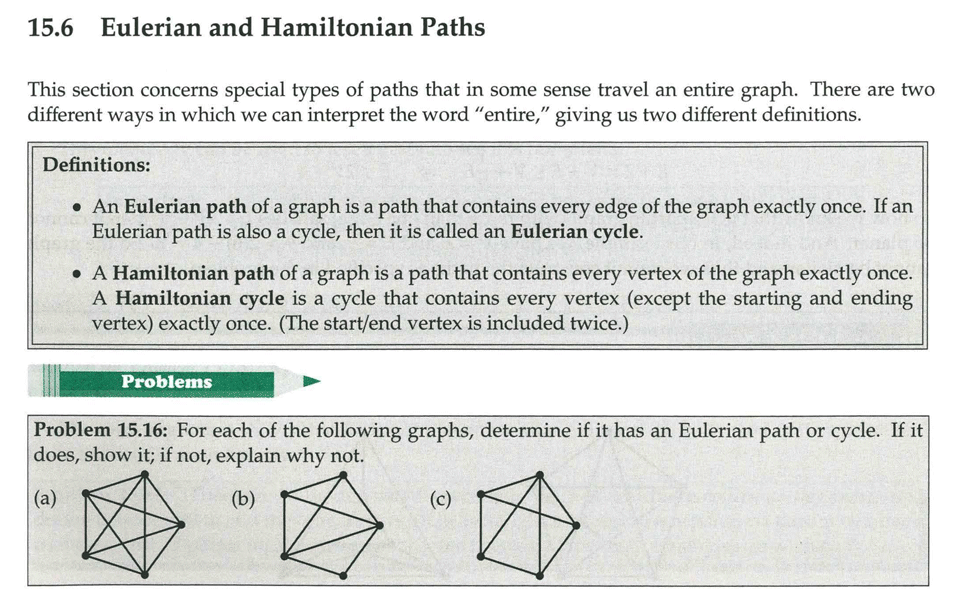 15.6 Eulerian and Hamiltonian Paths

This section concerns special types of paths that in some sense travel an entire graph. There are two different ways in which we can interpret the word "entire," giving us two different definitions.

Definitions:

• An Eulerian path of a graph is a path that contains every edge of the graph exactly once. If an Eulerian path is also a cycle, then it is called an Eulerian cycle.

• A Hamiltonian path of a graph is a path that contains every vertex of the graph exactly once. A Hamiltonian cycle is a cycle that contains every vertex (except the starting and ending vertex) exactly once. (The start/end vertex is included twice.)

Problems

Problem 15.16: For each of the following graphs, determine if it has an Eulerian path or cycle. If it does, show it; if not, explain why not.

(a)

(b)

(c)